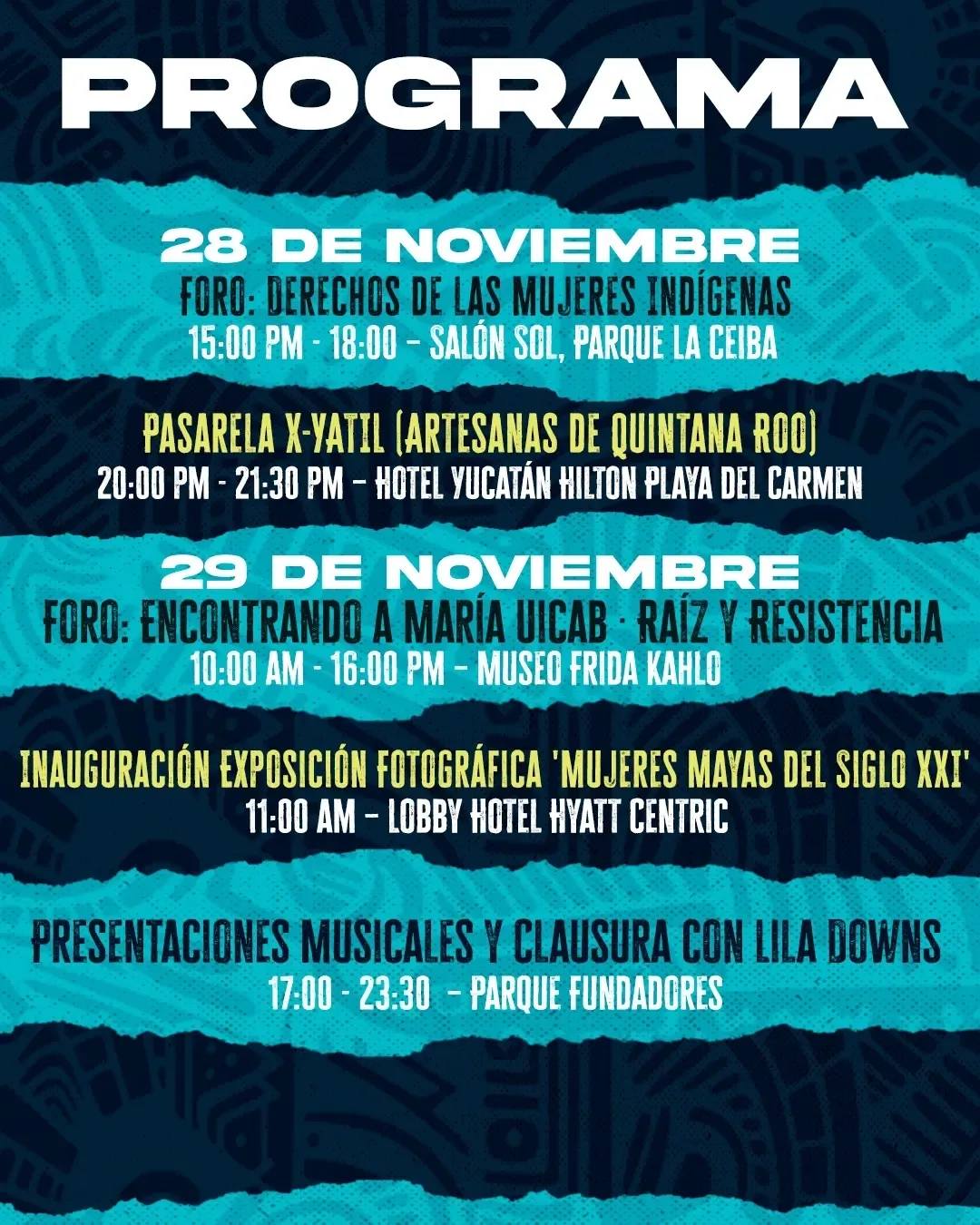 PROGRAMA

28 DE NOVIEMBRE

FORO: DERECHOS DE LAS MUJERES INDÍGENAS

15:00 PM - 18:00 – SALÓN SOL, PARQUE LA CEIBA

PASARELA X-YATIL (ARTESANAS DE QUINTANA ROO)

20:00 PM - 21:30 PM – HOTEL YUCATÁN HILTON PLAYA DEL CARMEN

29 DE NOVIEMBRE

FORO: ENCONTRANDO A MARÍA UICAB · RAÍZ Y RESISTENCIA

10:00 AM - 16:00 PM – MUSEO FRIDA KAHLO

INAUGURACIÓN EXPOSICIÓN FOTOGRÁFICA 'MUJERES MAYAS DEL SIGLO XXI'

11:00 AM – LOBBY HOTEL HYATT CENTRIC

PRESENTACIONES MUSICALES Y CLAUSURA CON LILA DOWNS

17:00 - 23:30 – PARQUE FUNDADORES